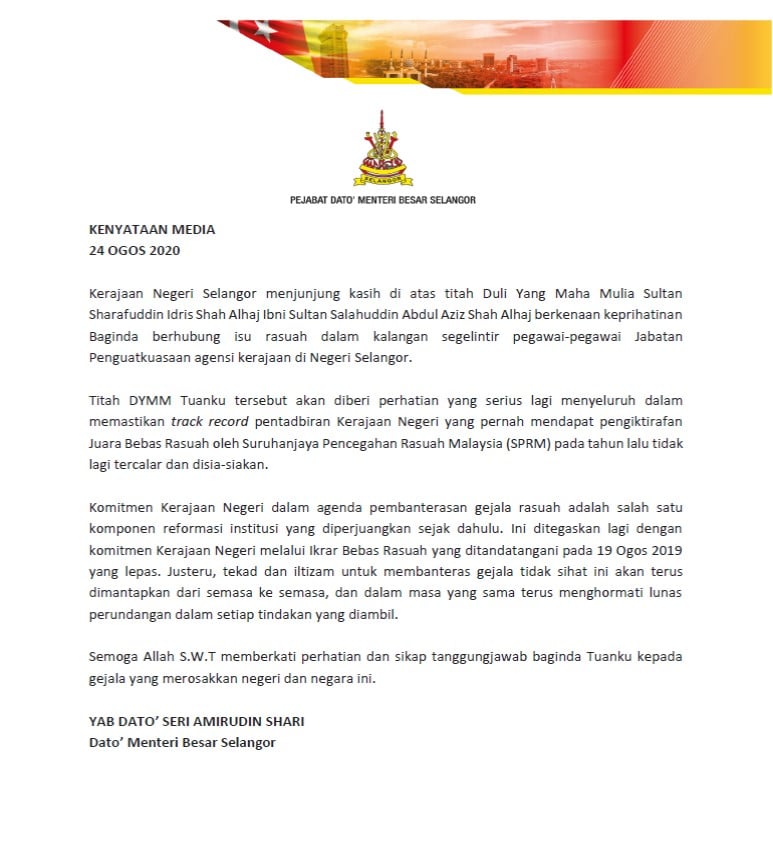 SELANGOR

PEJABAT DATO' MENTERI BESAR SELANGOR

KENYATAAN MEDIA
24 OGOS 2020

Kerajaan Negeri Selangor menjunjung kasih di atas titah Duli Yang Maha Mulia Sultan Sharafuddin Idris Shah Alhaj Ibni Sultan Salahuddin Abdul Aziz Shah Alhaj berkenaan keprihatinan Baginda berhubung isu rasuah dalam kalangan segelintir pegawai-pegawai Jabatan Penguatkuasaan agensi kerajaan di Negeri Selangor.

Titah DYMM Tuanku tersebut akan diberi perhatian yang serius lagi menyeluruh dalam memastikan track record pentadbiran Kerajaan Negeri yang pernah mendapat pengiktirafan Juara Bebas Rasuah oleh Suruhanjaya Pencegahan Rasuah Malaysia (SPRM) pada tahun lalu tidak lagi tercalar dan disia-siakan.

Komitmen Kerajaan Negeri dalam agenda pembanterasan gejala rasuah adalah salah satu komponen reformasi institusi yang diperjuangkan sejak dahulu. Ini ditegaskan lagi dengan komitmen Kerajaan Negeri melalui Ikrar Bebas Rasuah yang ditandatangani pada 19 Ogos 2019 yang lepas. Justeru, tekad dan iltizam untuk membanteras gejala tidak sihat ini akan terus dimantapkan dari semasa ke semasa, dan dalam masa yang sama terus menghormati lunas perundangan dalam setiap tindakan yang diambil.

Semoga Allah S.W.T memberkati perhatian dan sikap tanggungjawab baginda Tuanku kepada gejala yang merosakkan negeri dan negara ini.

YAB DATO' SERI AMIRUDIN SHARI
Dato' Menteri Besar Selangor